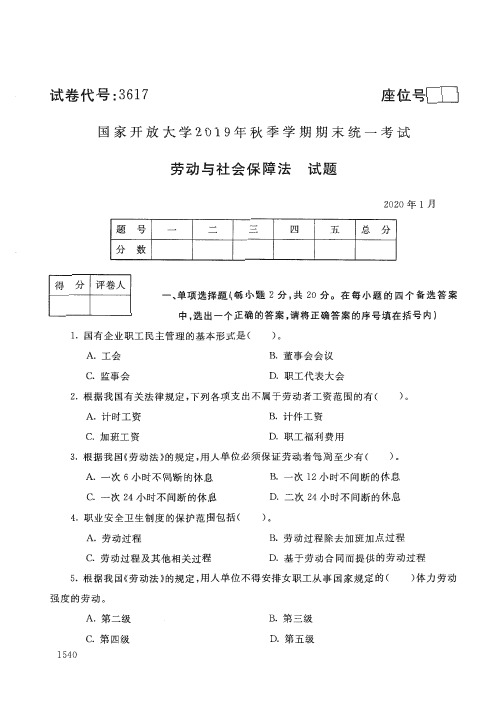 试卷代号:3617

座位号

国家开放大学2019年秋季学期期末统一考试

劳动与社会保障法　试题

2020年1月

| 题　号 | 一 | 二 | 三 | 四 | 五 | 总　分 |
|---|---|---|---|---|---|---|
| 分　数 | | | | | | |

| 得　分 | 评卷人 |
|---|---|
| | |

一、单项选择题(每小题2分,共20分。在每小题的四个备选答案中,选出一个正确的答案,请将正确答案的序号填在括号内)

1. 国有企业职工民主管理的基本形式是(　　)。

A. 工会
B. 董事会会议
C. 监事会
D. 职工代表大会

2. 根据我国有关法律规定,下列各项支出不属于劳动者工资范围的有(　　)。

A. 计时工资
B. 计件工资
C. 加班工资
D. 职工福利费用

3. 根据我国《劳动法》的规定,用人单位必须保证劳动者每周至少有(　　)。

A. 一次6小时不间断的休息
B. 一次12小时不间断的休息
C. 一次24小时不间断的休息
D. 二次24小时不间断的休息

4. 职业安全卫生制度的保护范围包括(　　)。

A. 劳动过程
B. 劳动过程除去加班加点过程
C. 劳动过程及其他相关过程
D. 基于劳动合同而提供的劳动过程

5. 根据我国《劳动法》的规定,用人单位不得安排女职工从事国家规定的(　　)体力劳动强度的劳动。

A. 第二级
B. 第三级
C. 第四级
D. 第五级

1540